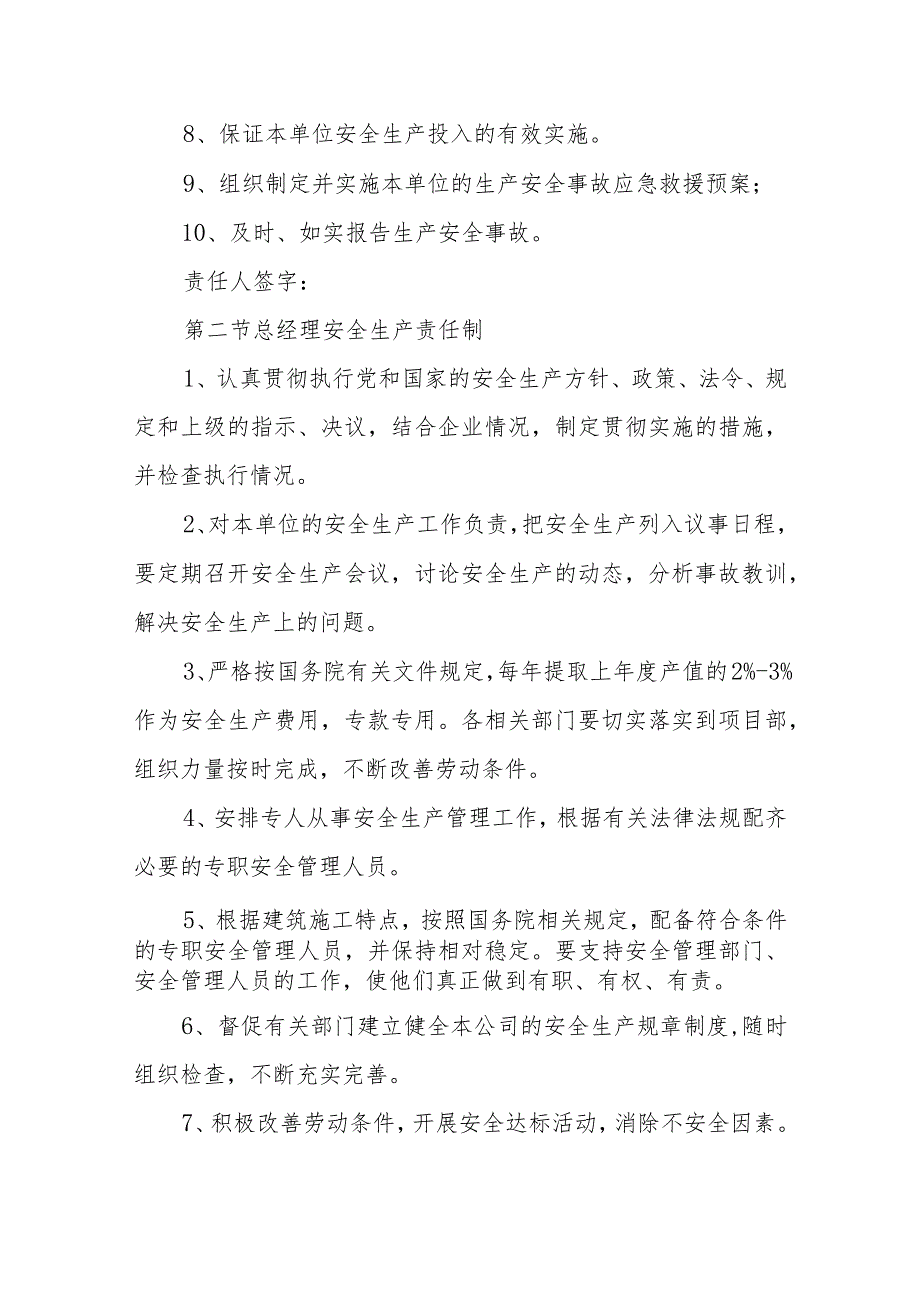 8、保证本单位安全生产投入的有效实施。

9、组织制定并实施本单位的生产安全事故应急救援预案；

10、及时、如实报告生产安全事故。

责任人签字：

第二节总经理安全生产责任制

1、认真贯彻执行党和国家的安全生产方针、政策、法令、规定和上级的指示、决议，结合企业情况，制定贯彻实施的措施，并检查执行情况。

2、对本单位的安全生产工作负责，把安全生产列入议事日程，要定期召开安全生产会议，讨论安全生产的动态，分析事故教训，解决安全生产上的问题。

3、严格按国务院有关文件规定，每年提取上年度产值的2%-3%作为安全生产费用，专款专用。各相关部门要切实落实到项目部，组织力量按时完成，不断改善劳动条件。

4、安排专人从事安全生产管理工作，根据有关法律法规配齐必要的专职安全管理人员。

5、根据建筑施工特点，按照国务院相关规定，配备符合条件的专职安全管理人员，并保持相对稳定。要支持安全管理部门、安全管理人员的工作，使他们真正做到有职、有权、有责。

6、督促有关部门建立健全本公司的安全生产规章制度，随时组织检查，不断充实完善。

7、积极改善劳动条件，开展安全达标活动，消除不安全因素。